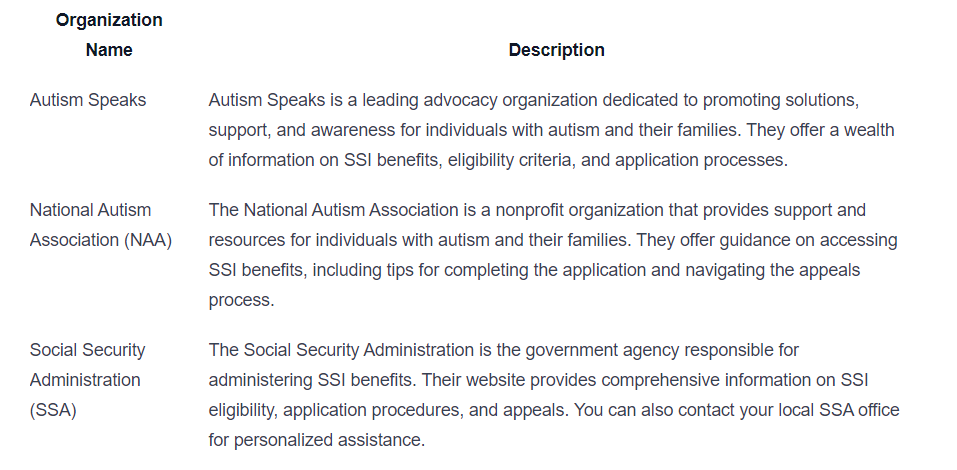 | Organization Name | Description |
|---|---|
| Autism Speaks | Autism Speaks is a leading advocacy organization dedicated to promoting solutions, support, and awareness for individuals with autism and their families. They offer a wealth of information on SSI benefits, eligibility criteria, and application processes. |
| National Autism Association (NAA) | The National Autism Association is a nonprofit organization that provides support and resources for individuals with autism and their families. They offer guidance on accessing SSI benefits, including tips for completing the application and navigating the appeals process. |
| Social Security Administration (SSA) | The Social Security Administration is the government agency responsible for administering SSI benefits. Their website provides comprehensive information on SSI eligibility, application procedures, and appeals. You can also contact your local SSA office for personalized assistance. |